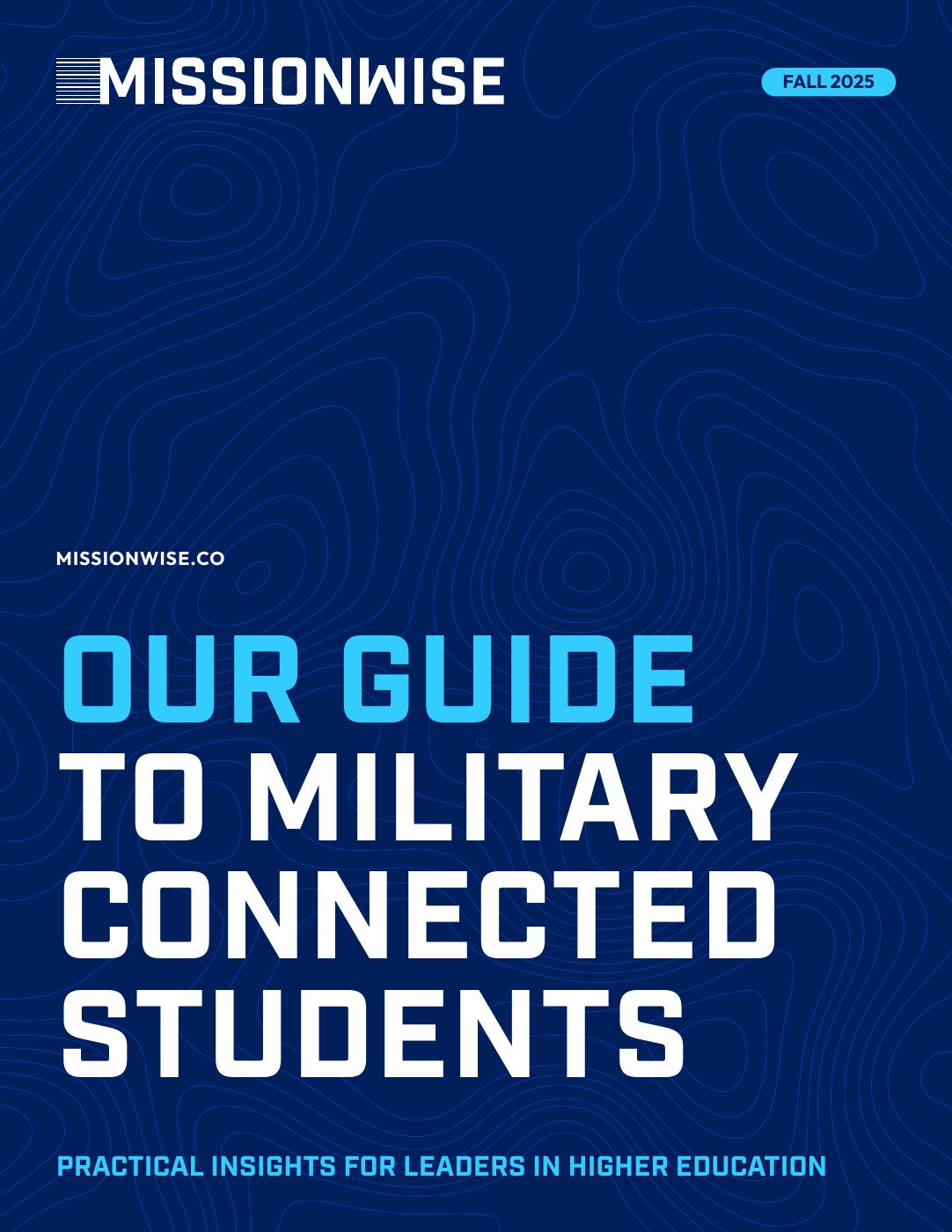 MISSIONWISE

FALL 2025

MISSIONWISE.CO

OUR GUIDE
TO MILITARY
CONNECTED
STUDENTS

PRACTICAL INSIGHTS FOR LEADERS IN HIGHER EDUCATION